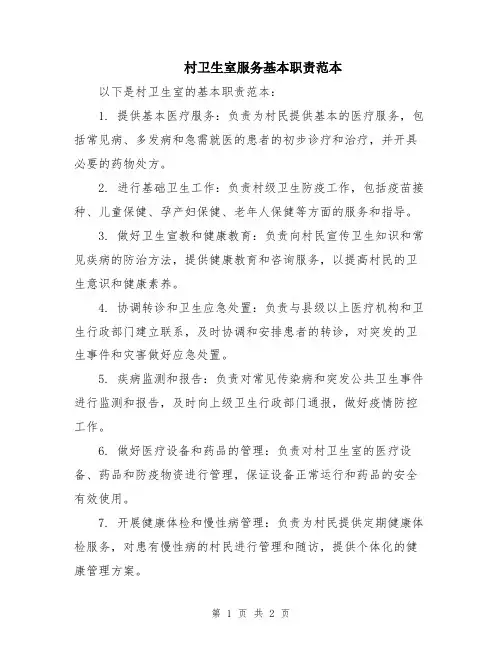 村卫生室服务基本职责范本

以下是村卫生室的基本职责范本：

1. 提供基本医疗服务：负责为村民提供基本的医疗服务，包括常见病、多发病和急需就医的患者的初步诊疗和治疗，并开具必要的药物处方。

2. 进行基础卫生工作：负责村级卫生防疫工作，包括疫苗接种、儿童保健、孕产妇保健、老年人保健等方面的服务和指导。

3. 做好卫生宣教和健康教育：负责向村民宣传卫生知识和常见疾病的防治方法，提供健康教育和咨询服务，以提高村民的卫生意识和健康素养。

4. 协调转诊和卫生应急处置：负责与县级以上医疗机构和卫生行政部门建立联系，及时协调和安排患者的转诊，对突发的卫生事件和灾害做好应急处置。

5. 疾病监测和报告：负责对常见传染病和突发公共卫生事件进行监测和报告，及时向上级卫生行政部门通报，做好疫情防控工作。

6. 做好医疗设备和药品的管理：负责对村卫生室的医疗设备、药品和防疫物资进行管理，保证设备正常运行和药品的安全有效使用。

7. 开展健康体检和慢性病管理：负责为村民提供定期健康体检服务，对患有慢性病的村民进行管理和随访，提供个体化的健康管理方案。

第 1 页 共 2 页